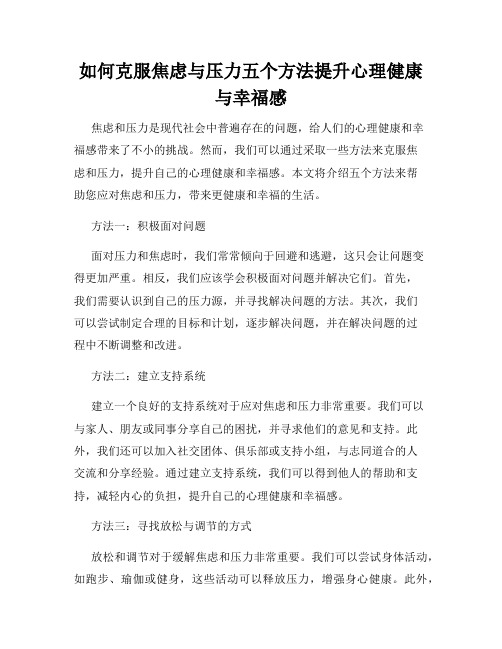 如何克服焦虑与压力五个方法提升心理健康与幸福感

焦虑和压力是现代社会中普遍存在的问题，给人们的心理健康和幸福感带来了不小的挑战。然而，我们可以通过采取一些方法来克服焦虑和压力，提升自己的心理健康和幸福感。本文将介绍五个方法来帮助您应对焦虑和压力，带来更健康和幸福的生活。

方法一：积极面对问题

面对压力和焦虑时，我们常常倾向于回避和逃避，这只会让问题变得更加严重。相反，我们应该学会积极面对问题并解决它们。首先，我们需要认识到自己的压力源，并寻找解决问题的方法。其次，我们可以尝试制定合理的目标和计划，逐步解决问题，并在解决问题的过程中不断调整和改进。

方法二：建立支持系统

建立一个良好的支持系统对于应对焦虑和压力非常重要。我们可以与家人、朋友或同事分享自己的困扰，并寻求他们的意见和支持。此外，我们还可以加入社交团体、俱乐部或支持小组，与志同道合的人交流和分享经验。通过建立支持系统，我们可以得到他人的帮助和支持，减轻内心的负担，提升自己的心理健康和幸福感。

方法三：寻找放松与调节的方式

放松和调节对于缓解焦虑和压力非常重要。我们可以尝试身体活动，如跑步、瑜伽或健身，这些活动可以释放压力，增强身心健康。此外，